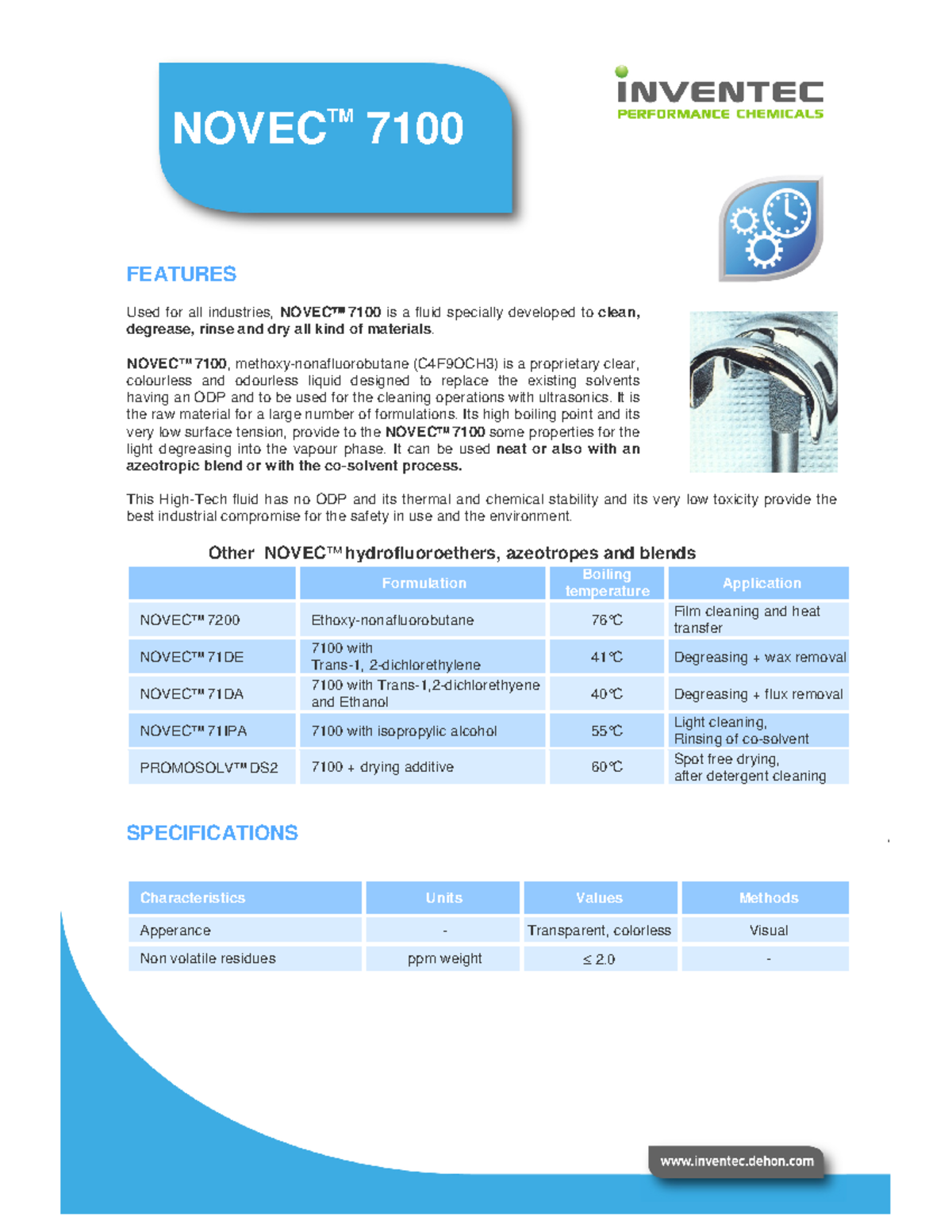 NOVEC™ 7100

INVENTEC
PERFORMANCE CHEMICALS

FEATURES

Used for all industries, NOVEC™ 7100 is a fluid specially developed to clean, degrease, rinse and dry all kind of materials.

NOVEC™ 7100, methoxy-nonafluorobutane (C4F9OCH3) is a proprietary clear, colourless and odourless liquid designed to replace the existing solvents having an ODP and to be used for the cleaning operations with ultrasonics. It is the raw material for a large number of formulations. Its high boiling point and its very low surface tension, provide to the NOVEC™ 7100 some properties for the light degreasing into the vapour phase. It can be used neat or also with an azeotropic blend or with the co-solvent process.

This High-Tech fluid has no ODP and its thermal and chemical stability and its very low toxicity provide the best industrial compromise for the safety in use and the environment.

Other NOVEC™ hydrofluoroethers, azeotropes and blends

| | Formulation | Boiling temperature | Application |
|---|---|---|---|
| NOVEC™ 7200 | Ethoxy-nonafluorobutane | 76°C | Film cleaning and heat transfer |
| NOVEC™ 71DE | 7100 with Trans-1, 2-dichlorethylene | 41°C | Degreasing + wax removal |
| NOVEC™ 71DA | 7100 with Trans-1,2-dichlorethyene and Ethanol | 40°C | Degreasing + flux removal |
| NOVEC™ 71IPA | 7100 with isopropylic alcohol | 55°C | Light cleaning, Rinsing of co-solvent |
| PROMOSOLV™ DS2 | 7100 + drying additive | 60°C | Spot free drying, after detergent cleaning |

SPECIFICATIONS

| Characteristics | Units | Values | Methods |
|---|---|---|---|
| Apperance | - | Transparent, colorless | Visual |
| Non volatile residues | ppm weight | ≤ 2.0 | - |

www.inventec.dehon.com